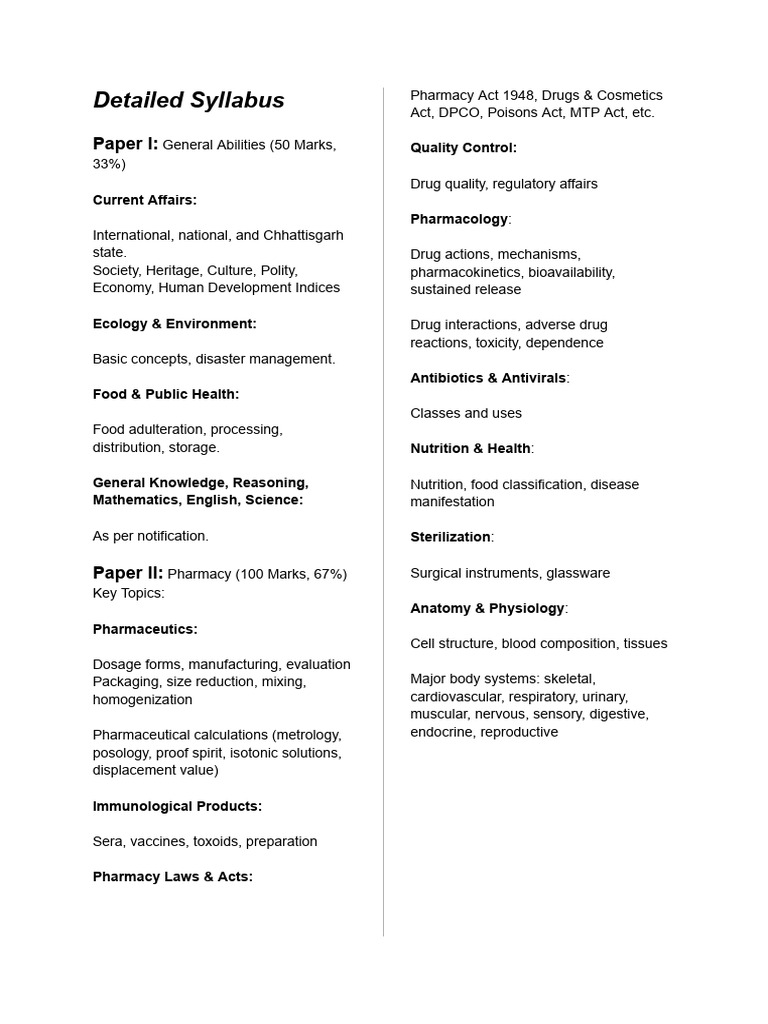 Detailed Syllabus

Paper I: General Abilities (50 Marks, 33%)

Current Affairs:

International, national, and Chhattisgarh state.
Society, Heritage, Culture, Polity, Economy, Human Development Indices

Ecology & Environment:

Basic concepts, disaster management.

Food & Public Health:

Food adulteration, processing, distribution, storage.

General Knowledge, Reasoning, Mathematics, English, Science:

As per notification.

Paper II: Pharmacy (100 Marks, 67%)
Key Topics:

Pharmaceutics:

Dosage forms, manufacturing, evaluation
Packaging, size reduction, mixing, homogenization

Pharmaceutical calculations (metrology, posology, proof spirit, isotonic solutions, displacement value)

Immunological Products:

Sera, vaccines, toxoids, preparation

Pharmacy Laws & Acts:

Pharmacy Act 1948, Drugs & Cosmetics Act, DPCO, Poisons Act, MTP Act, etc.

Quality Control:

Drug quality, regulatory affairs

Pharmacology:

Drug actions, mechanisms, pharmacokinetics, bioavailability, sustained release

Drug interactions, adverse drug reactions, toxicity, dependence

Antibiotics & Antivirals:

Classes and uses

Nutrition & Health:

Nutrition, food classification, disease manifestation

Sterilization:

Surgical instruments, glassware

Anatomy & Physiology:

Cell structure, blood composition, tissues

Major body systems: skeletal, cardiovascular, respiratory, urinary, muscular, nervous, sensory, digestive, endocrine, reproductive